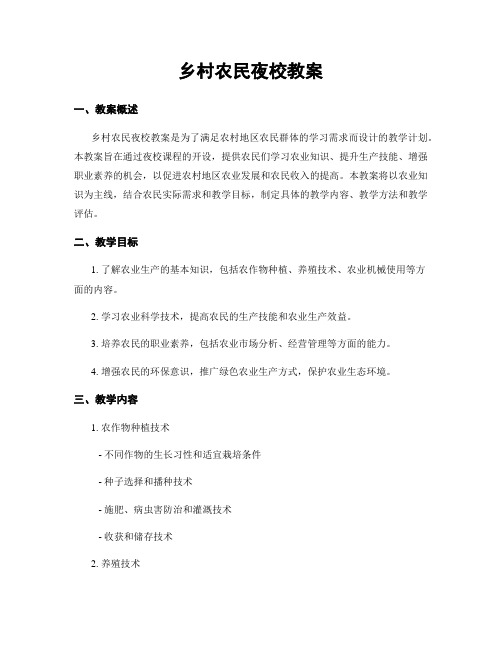 乡村农民夜校教案

一、教案概述

乡村农民夜校教案是为了满足农村地区农民群体的学习需求而设计的教学计划。本教案旨在通过夜校课程的开设，提供农民们学习农业知识、提升生产技能、增强职业素养的机会，以促进农村地区农业发展和农民收入的提高。本教案将以农业知识为主线，结合农民实际需求和教学目标，制定具体的教学内容、教学方法和教学评估。

二、教学目标

1. 了解农业生产的基本知识，包括农作物种植、养殖技术、农业机械使用等方面的内容。

2. 学习农业科学技术，提高农民的生产技能和农业生产效益。

3. 培养农民的职业素养，包括农业市场分析、经营管理等方面的能力。

4. 增强农民的环保意识，推广绿色农业生产方式，保护农业生态环境。

三、教学内容

1. 农作物种植技术

- 不同作物的生长习性和适宜栽培条件

- 种子选择和播种技术

- 施肥、病虫害防治和灌溉技术

- 收获和储存技术

2. 养殖技术